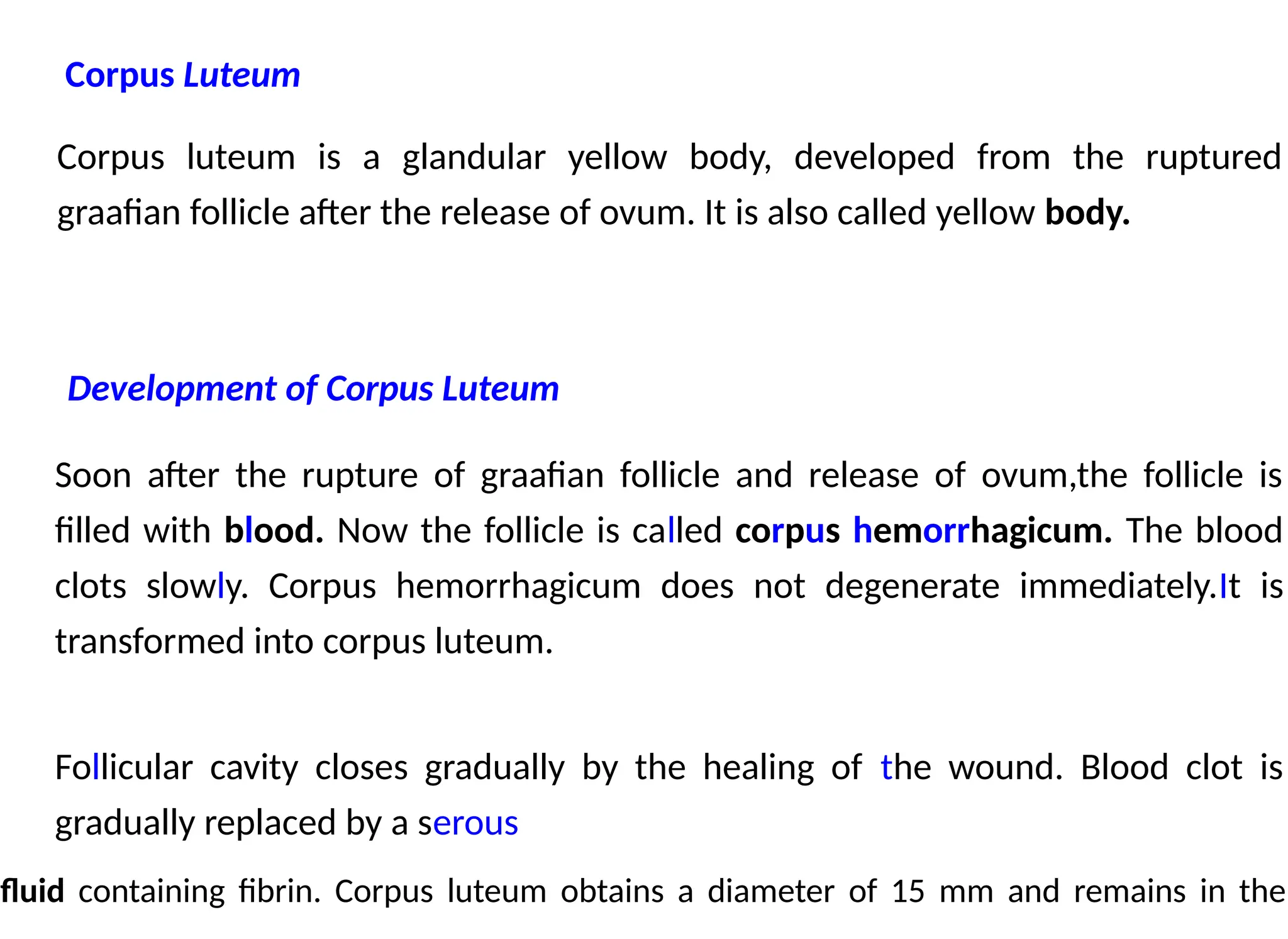 Corpus Luteum

Corpus luteum is a glandular yellow body, developed from the ruptured graafian follicle after the release of ovum. It is also called yellow body.

Development of Corpus Luteum

Soon after the rupture of graafian follicle and release of ovum,the follicle is filled with blood. Now the follicle is called corpus hemorrhagicum. The blood clots slowly. Corpus hemorrhagicum does not degenerate immediately.It is transformed into corpus luteum.

Follicular cavity closes gradually by the healing of the wound. Blood clot is gradually replaced by a serous

fluid containing fibrin. Corpus luteum obtains a diameter of 15 mm and remains in the